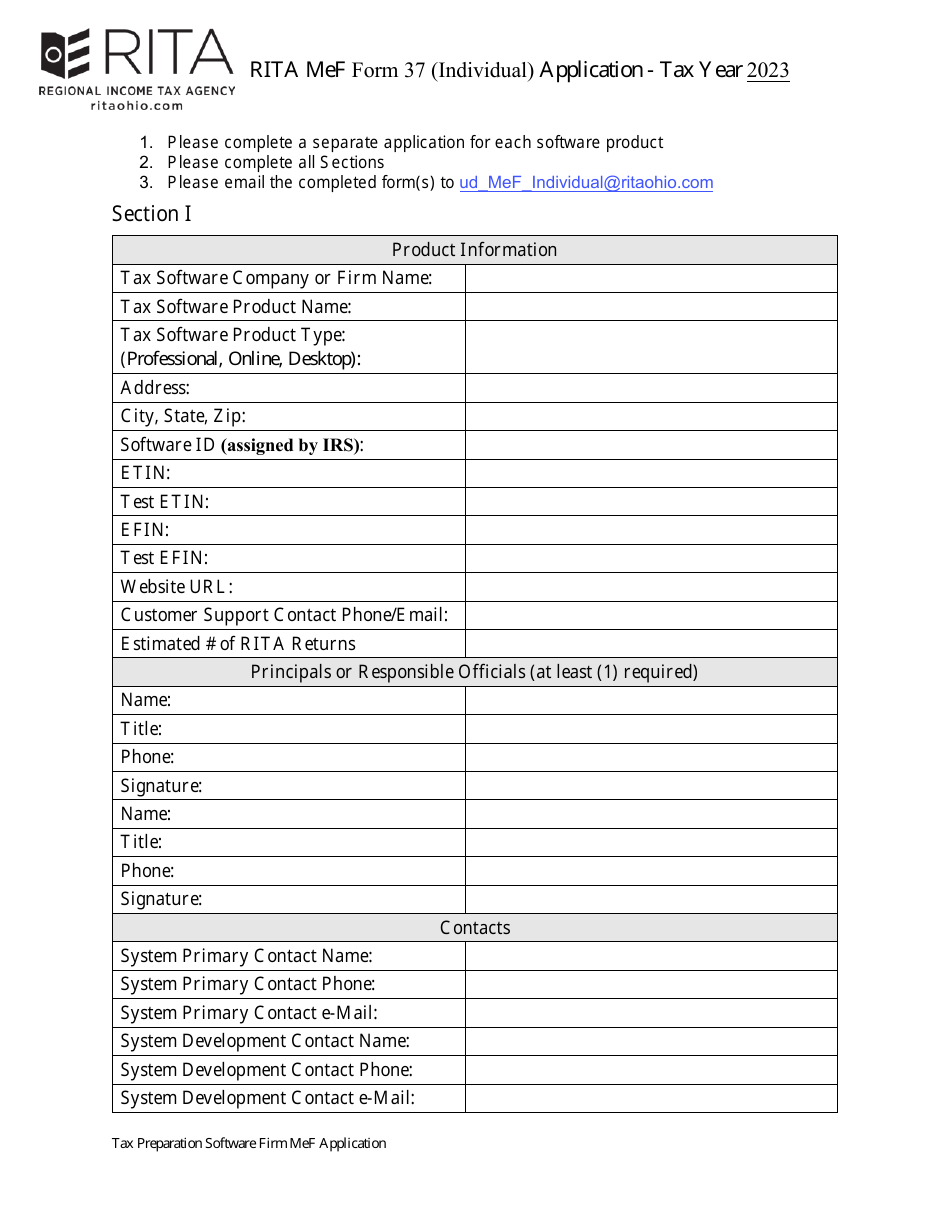 RITA
REGIONAL INCOME TAX AGENCY
ritaohio.com

RITA MeF Form 37 (Individual) Application - Tax Year 2023

1. Please complete a separate application for each software product
2. Please complete all Sections
3. Please email the completed form(s) to ud_MeF_Individual@ritaohio.com

Section I

| Product Information | |
|---|---|
| Tax Software Company or Firm Name: | |
| Tax Software Product Name: | |
| Tax Software Product Type: (Professional, Online, Desktop): | |
| Address: | |
| City, State, Zip: | |
| Software ID (assigned by IRS): | |
| ETIN: | |
| Test ETIN: | |
| EFIN: | |
| Test EFIN: | |
| Website URL: | |
| Customer Support Contact Phone/Email: | |
| Estimated # of RITA Returns | |
| Principals or Responsible Officials (at least (1) required) | |
| Name: | |
| Title: | |
| Phone: | |
| Signature: | |
| Name: | |
| Title: | |
| Phone: | |
| Signature: | |
| Contacts | |
| System Primary Contact Name: | |
| System Primary Contact Phone: | |
| System Primary Contact e-Mail: | |
| System Development Contact Name: | |
| System Development Contact Phone: | |
| System Development Contact e-Mail: | |

Tax Preparation Software Firm MeF Application